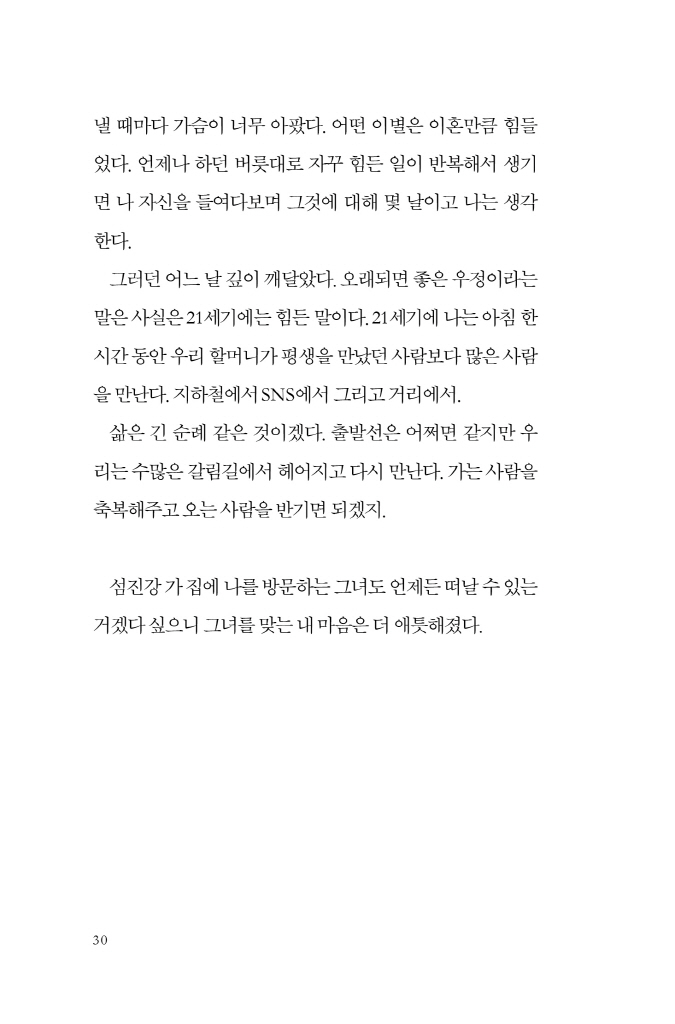 낼 때마다 가슴이 너무 아팠다. 어떤 이별은 이혼만큼 힘들었다. 언제나 하던 버릇대로 자꾸 힘든 일이 반복해서 생기면 나 자신을 들여다보며 그것에 대해 몇 날이고 나는 생각한다.

그러던 어느 날 깊이 깨달았다. 오래되면 좋은 우정이라는 말은 사실은 21세기에는 힘든 말이다. 21세기에 나는 아침 한 시간 동안 우리 할머니가 평생을 만났던 사람보다 많은 사람을 만난다. 지하철에서 SNS에서 그리고 거리에서.

삶은 긴 순례 같은 것이겠다. 출발선은 어쩌면 같지만 우리는 수많은 갈림길에서 헤어지고 다시 만난다. 가는 사람을 축복해주고 오는 사람을 반기면 되겠지.

섬진강 가 집에 나를 방문하는 그녀도 언제든 떠날 수 있는 거겠다 싶으니 그녀를 맞는 내 마음은 더 애틋해졌다.

30